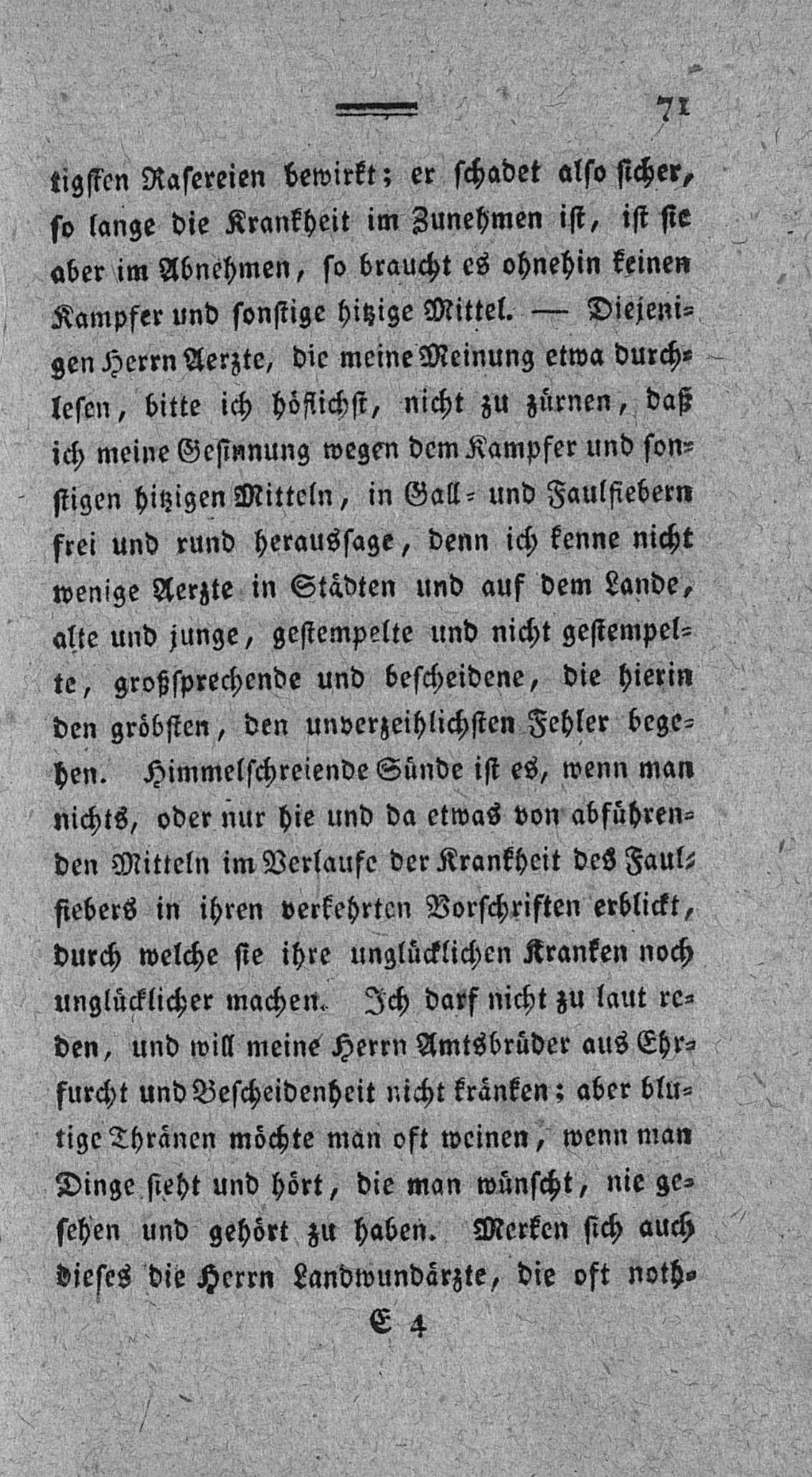 71

tigsten Rasereien bewirkt; er schadet also sicher, so lange die Krankheit im Zunehmen ist, ist sie aber im Abnehmen, so braucht es ohnehin keinen Kampfer und sonstige hitzige Mittel. — Diejenigen Herrn Aerzte, die meine Meinung etwa durchlesen, bitte ich höflichst, nicht zu zürnen, daß ich meine Gesinnung wegen dem Kampfer und sonstigen hitzigen Mitteln, in Gall- und Faulfiebern frei und rund heraussage, denn ich kenne nicht wenige Aerzte in Städten und auf dem Lande, alte und junge, gestempelte und nicht gestempelte, großsprechende und bescheidene, die hierin den gröbsten, den unverzeihlichsten Fehler begehen. Himmelschreiende Sünde ist es, wenn man nichts, oder nur hie und da etwas von abführenden Mitteln im Verlaufe der Krankheit des Faulfiebers in ihren verkehrten Vorschriften erblickt, durch welche sie ihre unglücklichen Kranken noch unglücklicher machen. Ich darf nicht zu laut reden, und will meine Herrn Amtsbrüder aus Ehrfurcht und Bescheidenheit nicht kränken; aber blutige Thränen möchte man oft weinen, wenn man Dinge sieht und hört, die man wünscht, nie gesehen und gehört zu haben. Merken sich auch dieses die Herrn Landwundärzte, die oft noth-

E 4